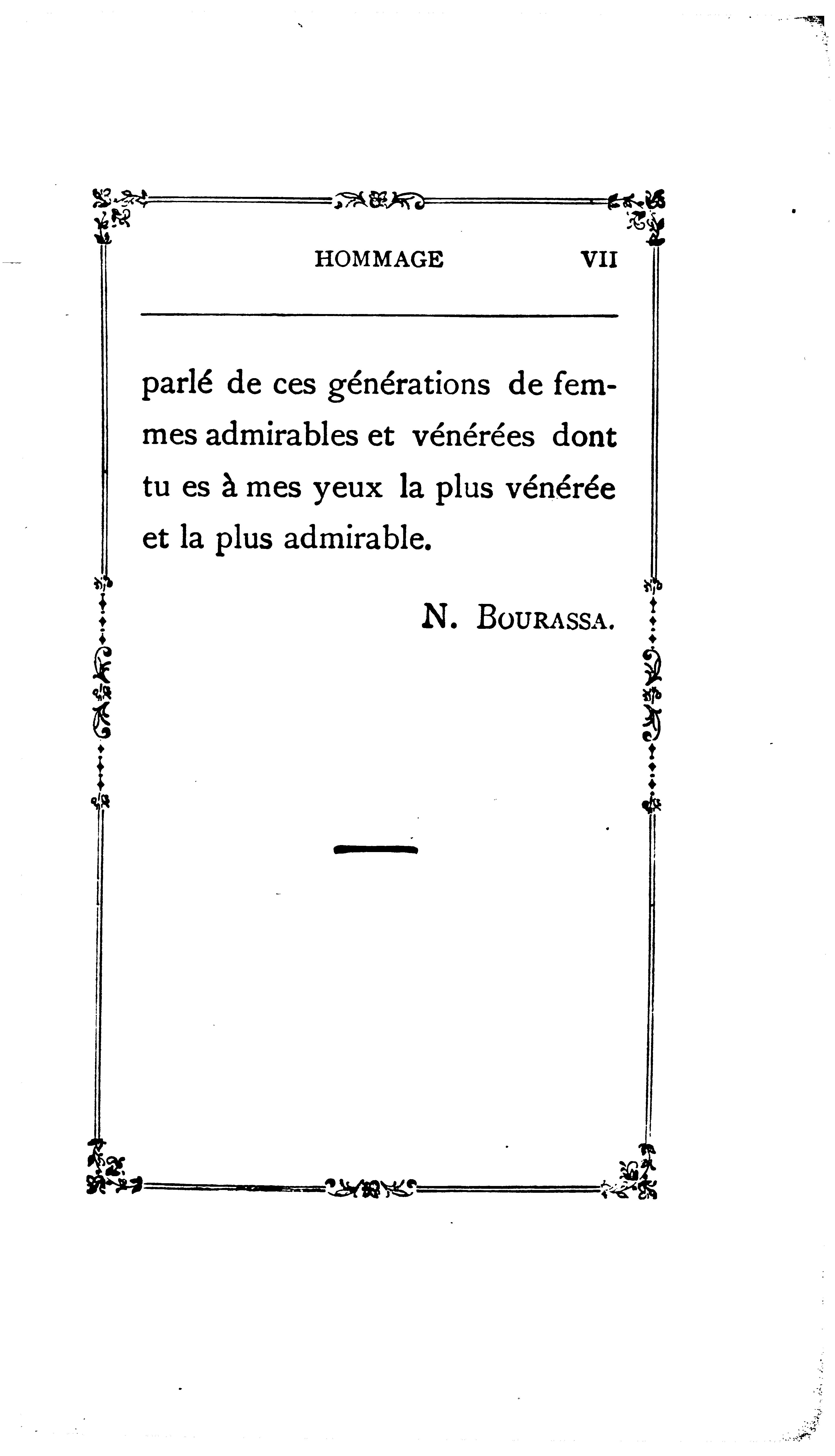 HOMMAGE VII

parlé de ces générations de femmes admirables et vénérées dont tu es à mes yeux la plus vénérée et la plus admirable.

N. BOURASSA.